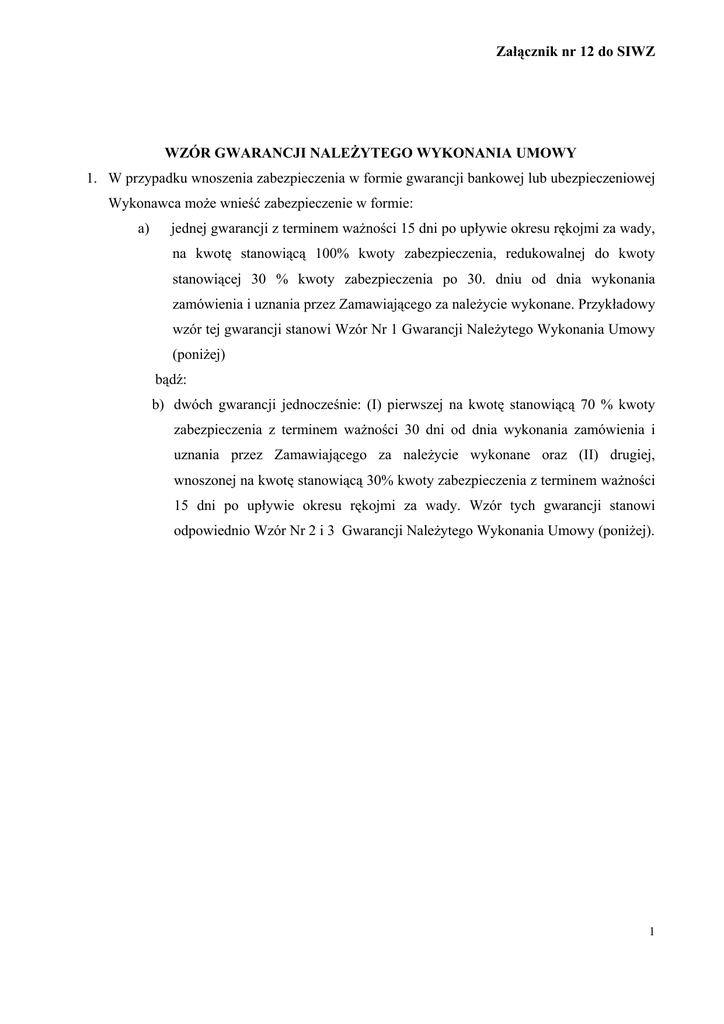 Załącznik nr 12 do SIWZ

WZÓR GWARANCJI NALEŻYTEGO WYKONANIA UMOWY

1. W przypadku wnoszenia zabezpieczenia w formie gwarancji bankowej lub ubezpieczeniowej Wykonawca może wnieść zabezpieczenie w formie:

a) jednej gwarancji z terminem ważności 15 dni po upływie okresu rękojmi za wady, na kwotę stanowiącą 100% kwoty zabezpieczenia, redukowalnej do kwoty stanowiącej 30 % kwoty zabezpieczenia po 30. dniu od dnia wykonania zamówienia i uznania przez Zamawiającego za należycie wykonane. Przykładowy wzór tej gwarancji stanowi Wzór Nr 1 Gwarancji Należytego Wykonania Umowy (poniżej)

bądź:

b) dwóch gwarancji jednocześnie: (I) pierwszej na kwotę stanowiącą 70 % kwoty zabezpieczenia z terminem ważności 30 dni od dnia wykonania zamówienia i uznania przez Zamawiającego za należycie wykonane oraz (II) drugiej, wnoszonej na kwotę stanowiącą 30% kwoty zabezpieczenia z terminem ważności 15 dni po upływie okresu rękojmi za wady. Wzór tych gwarancji stanowi odpowiednio Wzór Nr 2 i 3 Gwarancji Należytego Wykonania Umowy (poniżej).

1